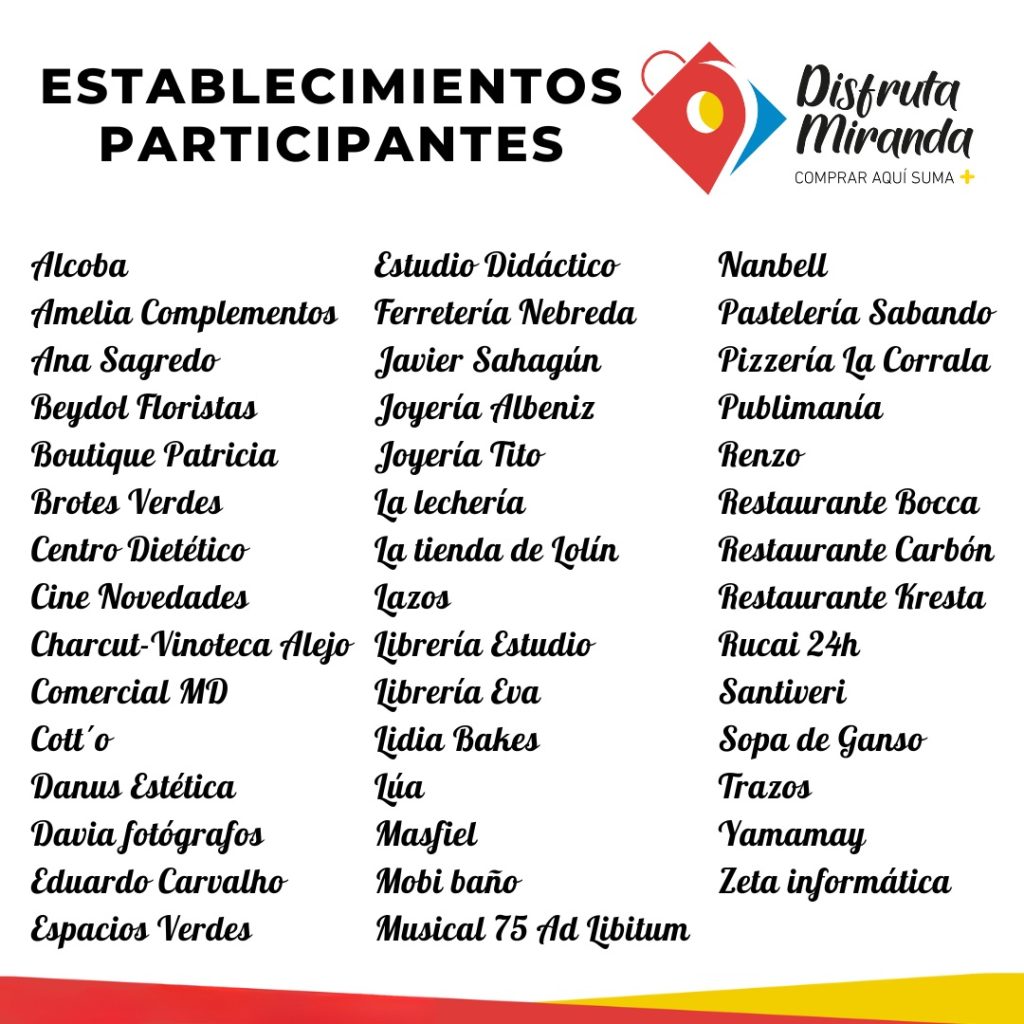 ESTABLECIMIENTOS PARTICIPANTES

Disfruta Miranda
COMPRAR AQUÍ SUMA +

Alcoba
Amelia Complementos
Ana Sagredo
Beydol Floristas
Boutique Patricia
Brotes Verdes
Centro Dietético
Cine Novedades
Charcut-Vinoteca Alejo
Comercial MD
Cott´o
Danus Estética
Davia fotógrafos
Eduardo Carvalho
Espacios Verdes

Estudio Didáctico
Ferretería Nebreda
Javier Sahagún
Joyería Albeniz
Joyería Tito
La lechería
La tienda de Lolín
Lazos
Librería Estudio
Librería Eva
Lidia Bakes
Lúa
Masfiel
Mobi baño
Musical 75 Ad Libitum

Nanbell
Pastelería Sabando
Pizzería La Corrala
Publimanía
Renzo
Restaurante Bocca
Restaurante Carbón
Restaurante Kresta
Rucai 24h
Santiveri
Sopa de Ganso
Trazos
Yamamay
Zeta informática